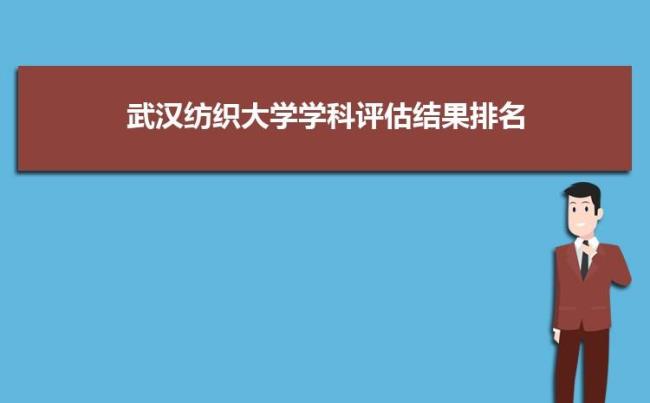 武汉纺织大学学科评估结果排名